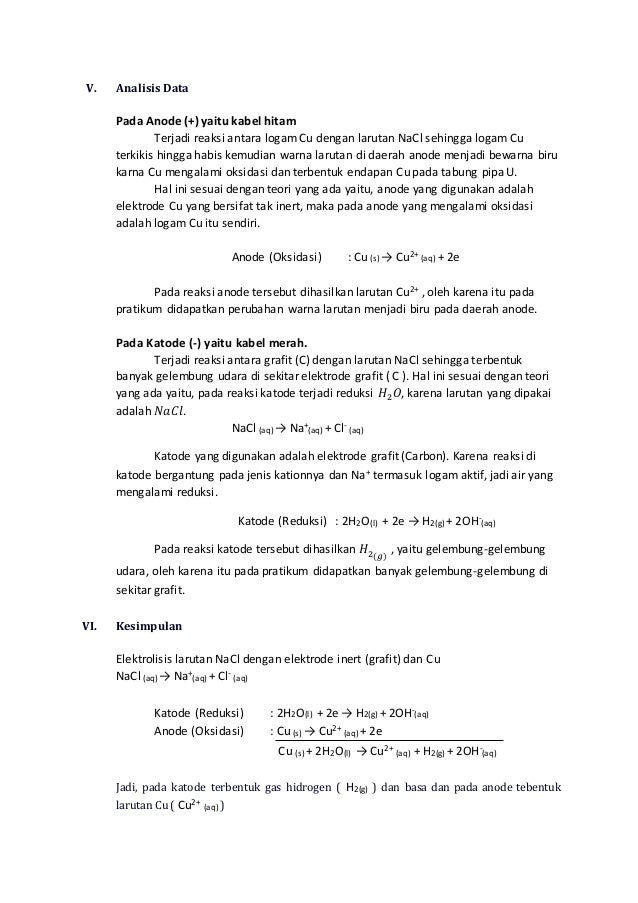 V. Analisis Data

Pada Anode (+) yaitu kabel hitam

Terjadi reaksi antara logam Cu dengan larutan NaCl sehingga logam Cu terkikis hingga habis kemudian warna larutan di daerah anode menjadi bewarna biru karna Cu mengalami oksidasi dan terbentuk endapan Cu pada tabung pipa U.

Hal ini sesuai dengan teori yang ada yaitu, anode yang digunakan adalah elektrode Cu yang bersifat tak inert, maka pada anode yang mengalami oksidasi adalah logam Cu itu sendiri.

Anode (Oksidasi) : $Cu_{(s)} \rightarrow Cu^{2+}_{(aq)} + 2e$

Pada reaksi anode tersebut dihasilkan larutan $Cu^{2+}$ , oleh karena itu pada pratikum didapatkan perubahan warna larutan menjadi biru pada daerah anode.

Pada Katode (-) yaitu kabel merah.

Terjadi reaksi antara grafit (C) dengan larutan NaCl sehingga terbentuk banyak gelembung udara di sekitar elektrode grafit ( C ). Hal ini sesuai dengan teori yang ada yaitu, pada reaksi katode terjadi reduksi $H_2O$, karena larutan yang dipakai adalah $NaCl$.

$NaCl_{(aq)} \rightarrow Na^+_{(aq)} + Cl^-_{(aq)}$

Katode yang digunakan adalah elektrode grafit (Carbon). Karena reaksi di katode bergantung pada jenis kationnya dan $Na^+$ termasuk logam aktif, jadi air yang mengalami reduksi.

Katode (Reduksi) : $2H_2O_{(l)} + 2e \rightarrow H_{2(g)} + 2OH^-_{(aq)}$

Pada reaksi katode tersebut dihasilkan $H_{2(g)}$ , yaitu gelembung-gelembung udara, oleh karena itu pada pratikum didapatkan banyak gelembung-gelembung di sekitar grafit.

VI. Kesimpulan

Elektrolisis larutan NaCl dengan elektrode inert (grafit) dan Cu
$NaCl_{(aq)} \rightarrow Na^+_{(aq)} + Cl^-_{(aq)}$

Katode (Reduksi) : $2H_2O_{(l)} + 2e \rightarrow H_{2(g)} + 2OH^-_{(aq)}$
Anode (Oksidasi) : $Cu_{(s)} \rightarrow Cu^{2+}_{(aq)} + 2e$
$Cu_{(s)} + 2H_2O_{(l)} \rightarrow Cu^{2+}_{(aq)} + H_{2(g)} + 2OH^-_{(aq)}$

Jadi, pada katode terbentuk gas hidrogen ( $H_{2(g)}$ ) dan basa dan pada anode tebentuk larutan Cu ( $Cu^{2+}_{(aq)}$ )